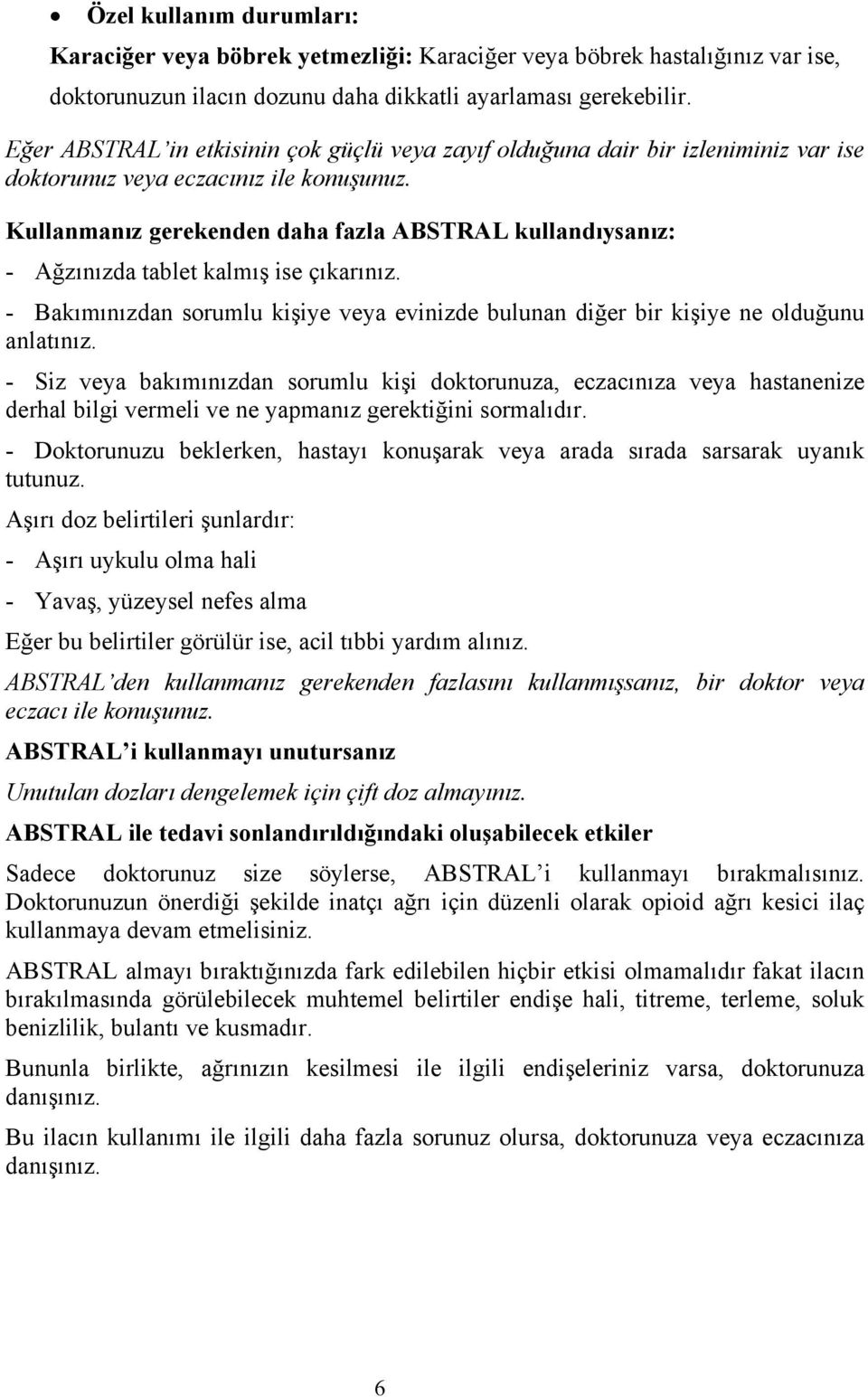 • Özel kullanım durumları:

Karaciğer veya böbrek yetmezliği: Karaciğer veya böbrek hastalığınız var ise, doktorunuzun ilacın dozunu daha dikkatli ayarlaması gerekebilir.

Eğer ABSTRAL'in etkisinin çok güçlü veya zayıf olduğuna dair bir izleniminiz var ise doktorunuz veya eczacınız ile konuşunuz.

Kullanmanız gerekenden daha fazla ABSTRAL kullandıysanız:

- Ağzınızda tablet kalmış ise çıkarınız.

- Bakımınızdan sorumlu kişiye veya evinizde bulunan diğer bir kişiye ne olduğunu anlatınız.

- Siz veya bakımınızdan sorumlu kişi doktorunuza, eczacınıza veya hastanenize derhal bilgi vermeli ve ne yapmanız gerektiğini sormalıdır.

- Doktorunuzu beklerken, hastayı konuşarak veya arada sırada sarsarak uyanık tutunuz.

Aşırı doz belirtileri şunlardır:

- Aşırı uykulu olma hali

- Yavaş, yüzeysel nefes alma

Eğer bu belirtiler görülür ise, acil tıbbi yardım alınız.

ABSTRAL'den kullanmanız gerekenden fazlasını kullanmışsanız, bir doktor veya eczacı ile konuşunuz.

ABSTRAL'i kullanmayı unutursanız

Unutulan dozları dengelemek için çift doz almayınız.

ABSTRAL ile tedavi sonlandırıldığındaki oluşabilecek etkiler

Sadece doktorunuz size söylerse, ABSTRAL'i kullanmayı bırakmalısınız. Doktorunuzun önerdiği şekilde inatçı ağrı için düzenli olarak opioid ağrı kesici ilaç kullanmaya devam etmelisiniz.

ABSTRAL almayı bıraktığınızda fark edilebilen hiçbir etkisi olmamalıdır fakat ilacın bırakılmasında görülebilecek muhtemel belirtiler endişe hali, titreme, terleme, soluk benizlilik, bulantı ve kusmadır.

Bununla birlikte, ağrınızın kesilmesi ile ilgili endişeleriniz varsa, doktorunuza danışınız.

Bu ilacın kullanımı ile ilgili daha fazla sorunuz olursa, doktorunuza veya eczacınıza danışınız.

6